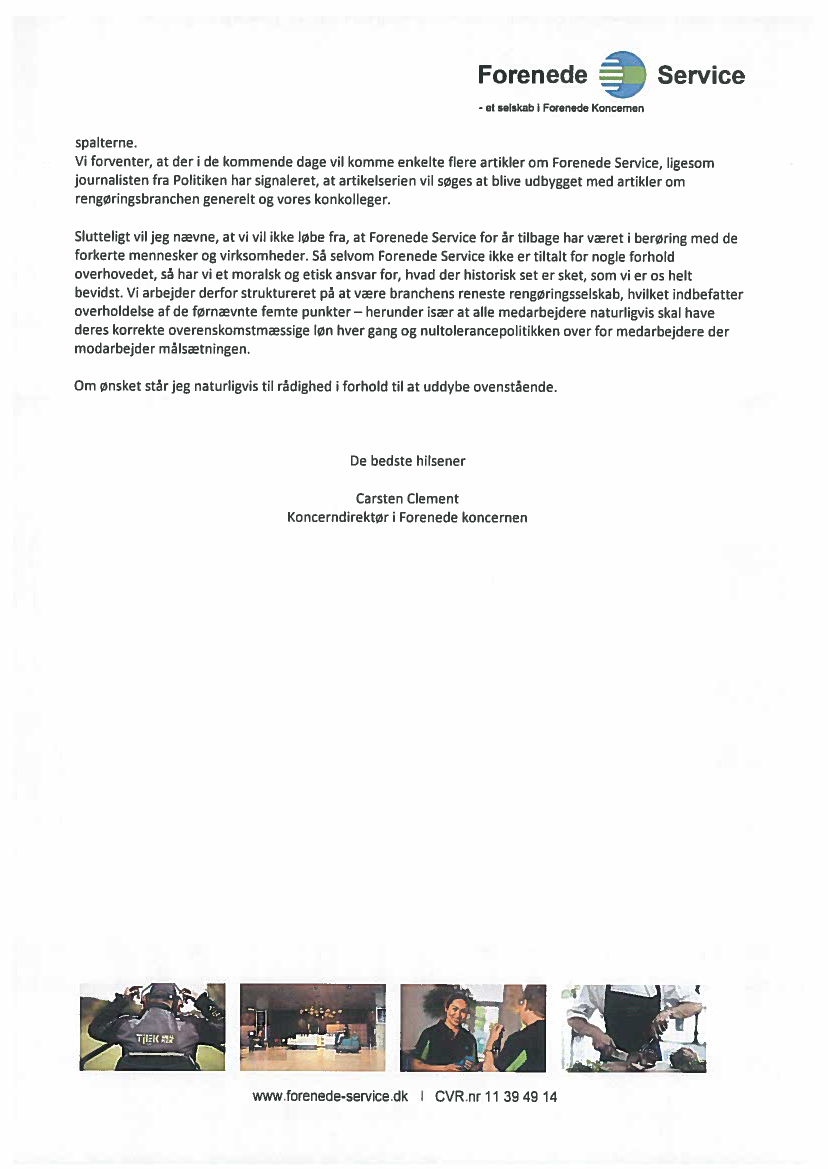 Forenede Service
- et selskab i Forenede Koncernen

spalterne.
Vi forventer, at der i de kommende dage vil komme enkelte flere artikler om Forenede Service, ligesom journalisten fra Politiken har signaleret, at artikelserien vil søges at blive udbygget med artikler om rengøringsbranchen generelt og vores konkolleger.

Slutteligt vil jeg nævne, at vi vil ikke løbe fra, at Forenede Service for år tilbage har været i berøring med de forkerte mennesker og virksomheder. Så selvom Forenede Service ikke er tiltalt for nogle forhold overhovedet, så har vi et moralsk og etisk ansvar for, hvad der historisk set er sket, som vi er os helt bevidst. Vi arbejder derfor struktureret på at være branchens reneste rengøringsselskab, hvilket indbefatter overholdelse af de førnævnte femte punkter – herunder især at alle medarbejdere naturligvis skal have deres korrekte overenskomstmæssige løn hver gang og nultolerancepolitikken over for medarbejdere der modarbejder målsætningen.

Om ønsket står jeg naturligvis til rådighed i forhold til at uddybe ovenstående.

De bedste hilsener

Carsten Clement
Koncerndirektør i Forenede koncernen

TIEK

www.forenede-service.dk | CVR.nr 11 39 49 14